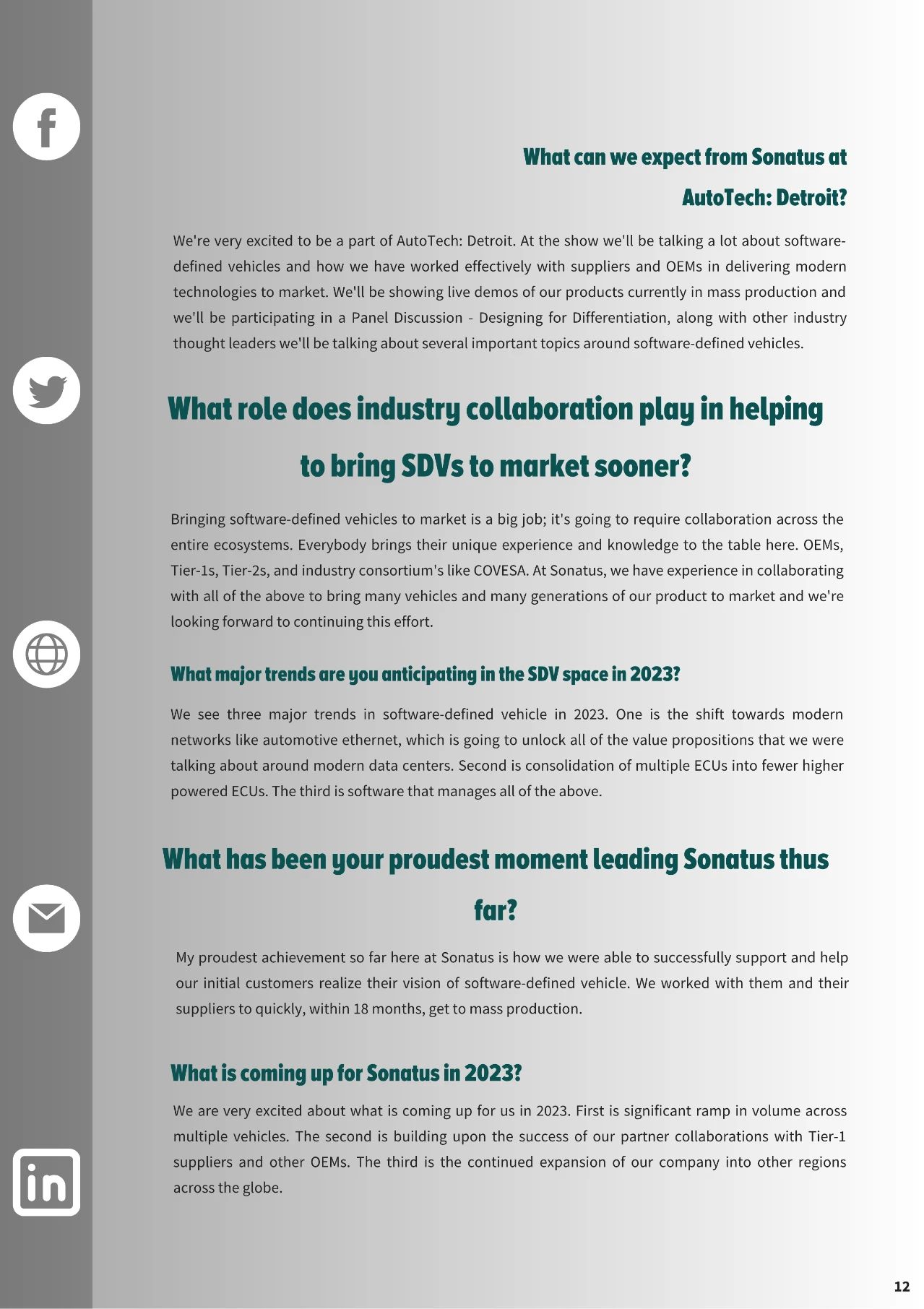 What can we expect from Sonatus at AutoTech: Detroit?

We're very excited to be a part of AutoTech: Detroit. At the show we'll be talking a lot about software-defined vehicles and how we have worked effectively with suppliers and OEMs in delivering modern technologies to market. We'll be showing live demos of our products currently in mass production and we'll be participating in a Panel Discussion - Designing for Differentiation, along with other industry thought leaders we'll be talking about several important topics around software-defined vehicles.

What role does industry collaboration play in helping to bring SDVs to market sooner?

Bringing software-defined vehicles to market is a big job; it's going to require collaboration across the entire ecosystems. Everybody brings their unique experience and knowledge to the table here. OEMs, Tier-1s, Tier-2s, and industry consortium's like COVESA. At Sonatus, we have experience in collaborating with all of the above to bring many vehicles and many generations of our product to market and we're looking forward to continuing this effort.

What major trends are you anticipating in the SDV space in 2023?

We see three major trends in software-defined vehicle in 2023. One is the shift towards modern networks like automotive ethernet, which is going to unlock all of the value propositions that we were talking about around modern data centers. Second is consolidation of multiple ECUs into fewer higher powered ECUs. The third is software that manages all of the above.

What has been your proudest moment leading Sonatus thus far?

My proudest achievement so far here at Sonatus is how we were able to successfully support and help our initial customers realize their vision of software-defined vehicle. We worked with them and their suppliers to quickly, within 18 months, get to mass production.

What is coming up for Sonatus in 2023?

We are very excited about what is coming up for us in 2023. First is significant ramp in volume across multiple vehicles. The second is building upon the success of our partner collaborations with Tier-1 suppliers and other OEMs. The third is the continued expansion of our company into other regions across the globe.

12